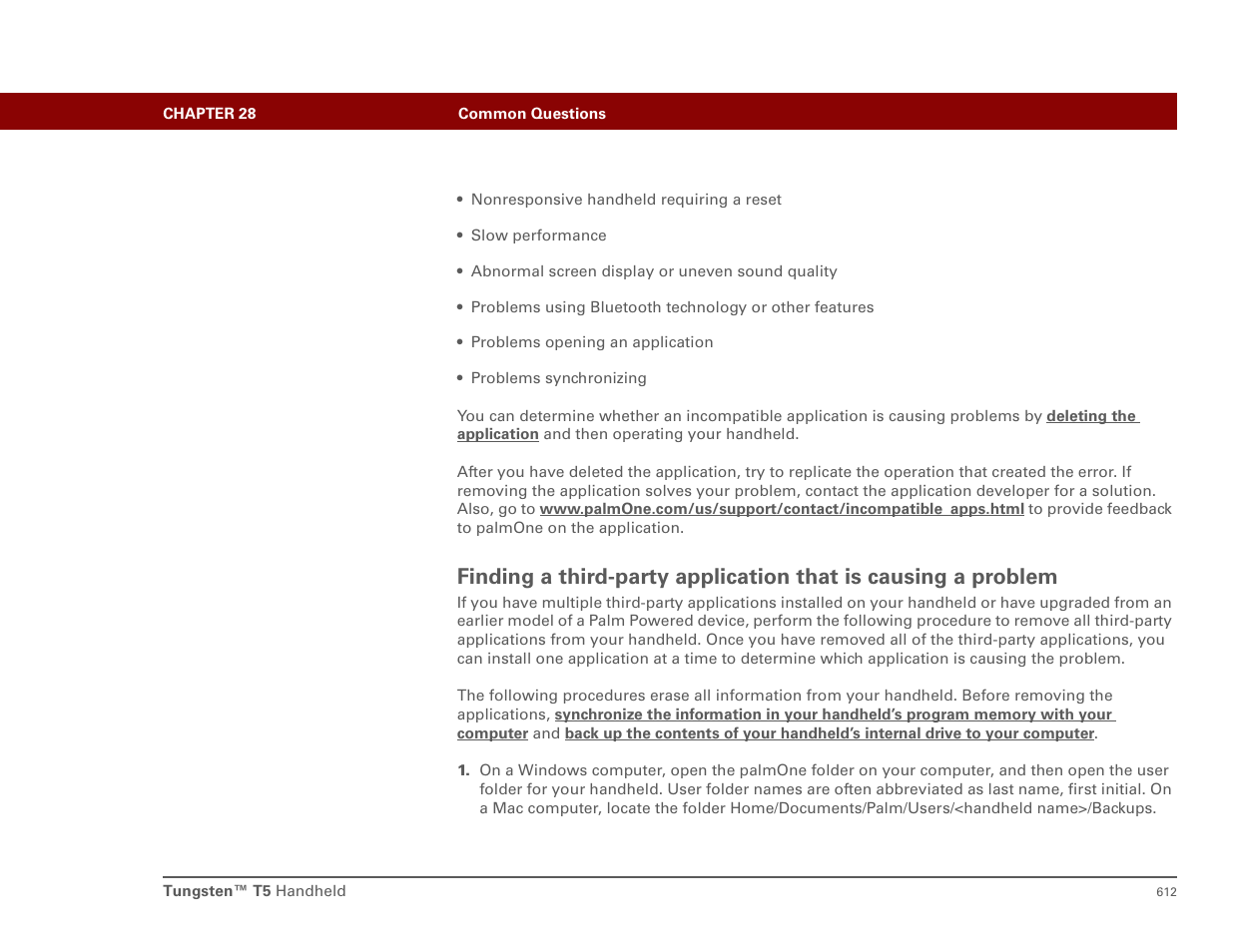 CHAPTER 28 Common Questions

• Nonresponsive handheld requiring a reset

• Slow performance

• Abnormal screen display or uneven sound quality

• Problems using Bluetooth technology or other features

• Problems opening an application

• Problems synchronizing

You can determine whether an incompatible application is causing problems by deleting the application and then operating your handheld.

After you have deleted the application, try to replicate the operation that created the error. If removing the application solves your problem, contact the application developer for a solution. Also, go to www.palmOne.com/us/support/contact/incompatible_apps.html to provide feedback to palmOne on the application.

Finding a third-party application that is causing a problem

If you have multiple third-party applications installed on your handheld or have upgraded from an earlier model of a Palm Powered device, perform the following procedure to remove all third-party applications from your handheld. Once you have removed all of the third-party applications, you can install one application at a time to determine which application is causing the problem.

The following procedures erase all information from your handheld. Before removing the applications, synchronize the information in your handheld's program memory with your computer and back up the contents of your handheld's internal drive to your computer.

1. On a Windows computer, open the palmOne folder on your computer, and then open the user folder for your handheld. User folder names are often abbreviated as last name, first initial. On a Mac computer, locate the folder Home/Documents/Palm/Users/<handheld name>/Backups.

Tungsten™ T5 Handheld 612